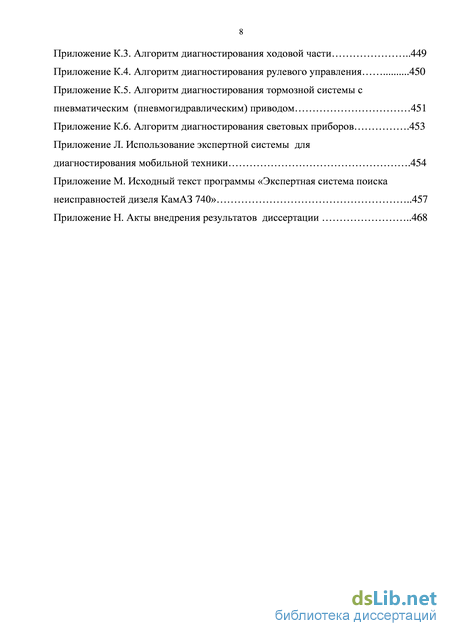 8

Приложение К.3. Алгоритм диагностирования ходовой части…………………..449

Приложение К.4. Алгоритм диагностирования рулевого управления……..........450

Приложение К.5. Алгоритм диагностирования тормозной системы с пневматическим (пневмогидравлическим) приводом……………………………451

Приложение К.6. Алгоритм диагностирования световых приборов…………….453

Приложение Л. Использование экспертной системы для диагностирования мобильной техники……………………………………………454

Приложение М. Исходный текст программы «Экспертная система поиска неисправностей дизеля КамАЗ 740»………………………………………………..457

Приложение Н. Акты внедрения результатов диссертации ……………………..468

dsLib.net
библиотека диссертаций